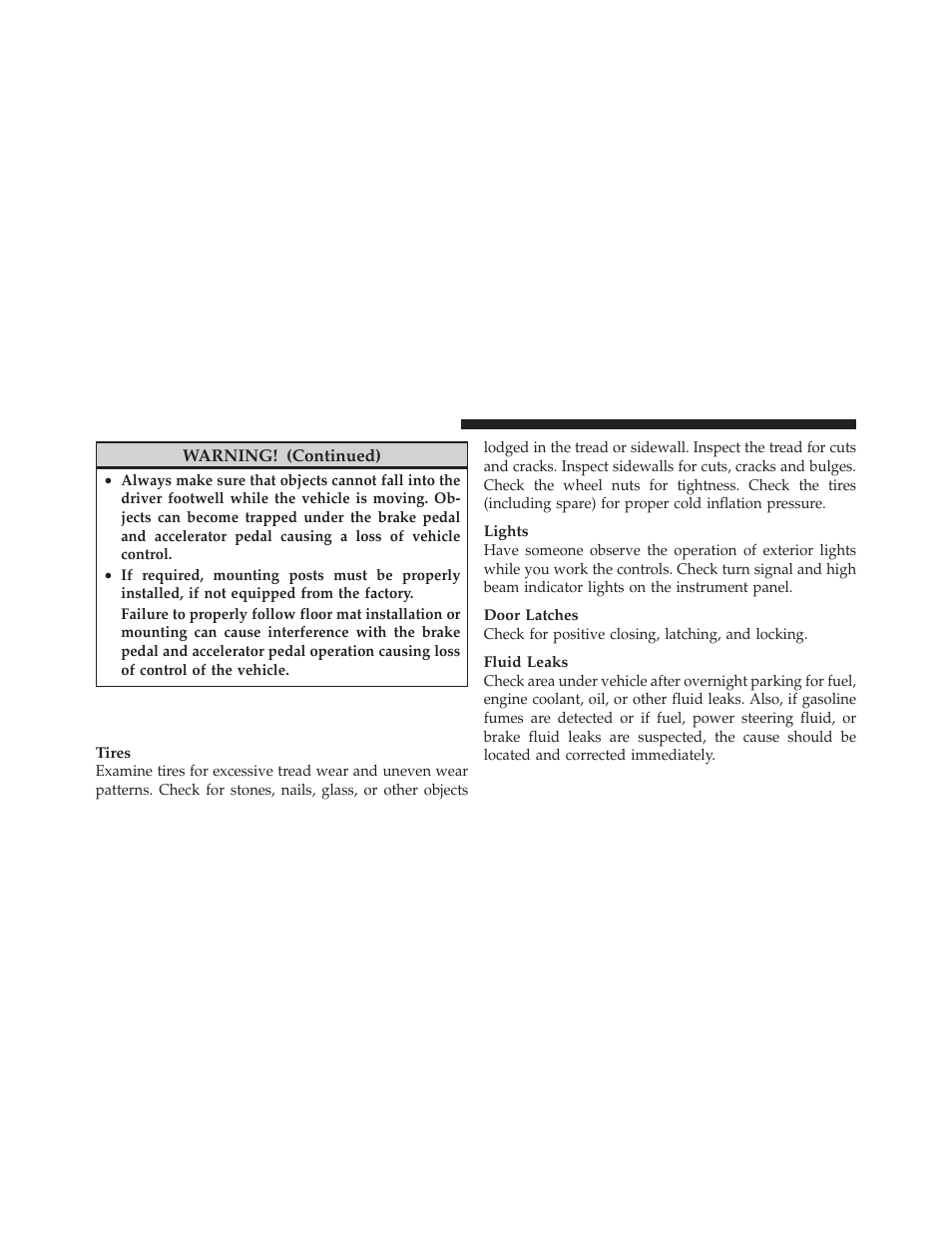 WARNING! (Continued)

• Always make sure that objects cannot fall into the driver footwell while the vehicle is moving. Objects can become trapped under the brake pedal and accelerator pedal causing a loss of vehicle control.
• If required, mounting posts must be properly installed, if not equipped from the factory.
Failure to properly follow floor mat installation or mounting can cause interference with the brake pedal and accelerator pedal operation causing loss of control of the vehicle.

Tires
Examine tires for excessive tread wear and uneven wear patterns. Check for stones, nails, glass, or other objects lodged in the tread or sidewall. Inspect the tread for cuts and cracks. Inspect sidewalls for cuts, cracks and bulges. Check the wheel nuts for tightness. Check the tires (including spare) for proper cold inflation pressure.

Lights
Have someone observe the operation of exterior lights while you work the controls. Check turn signal and high beam indicator lights on the instrument panel.

Door Latches
Check for positive closing, latching, and locking.

Fluid Leaks
Check area under vehicle after overnight parking for fuel, engine coolant, oil, or other fluid leaks. Also, if gasoline fumes are detected or if fuel, power steering fluid, or brake fluid leaks are suspected, the cause should be located and corrected immediately.